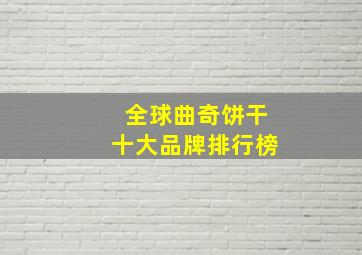 全球曲奇饼干
十大品牌排行榜